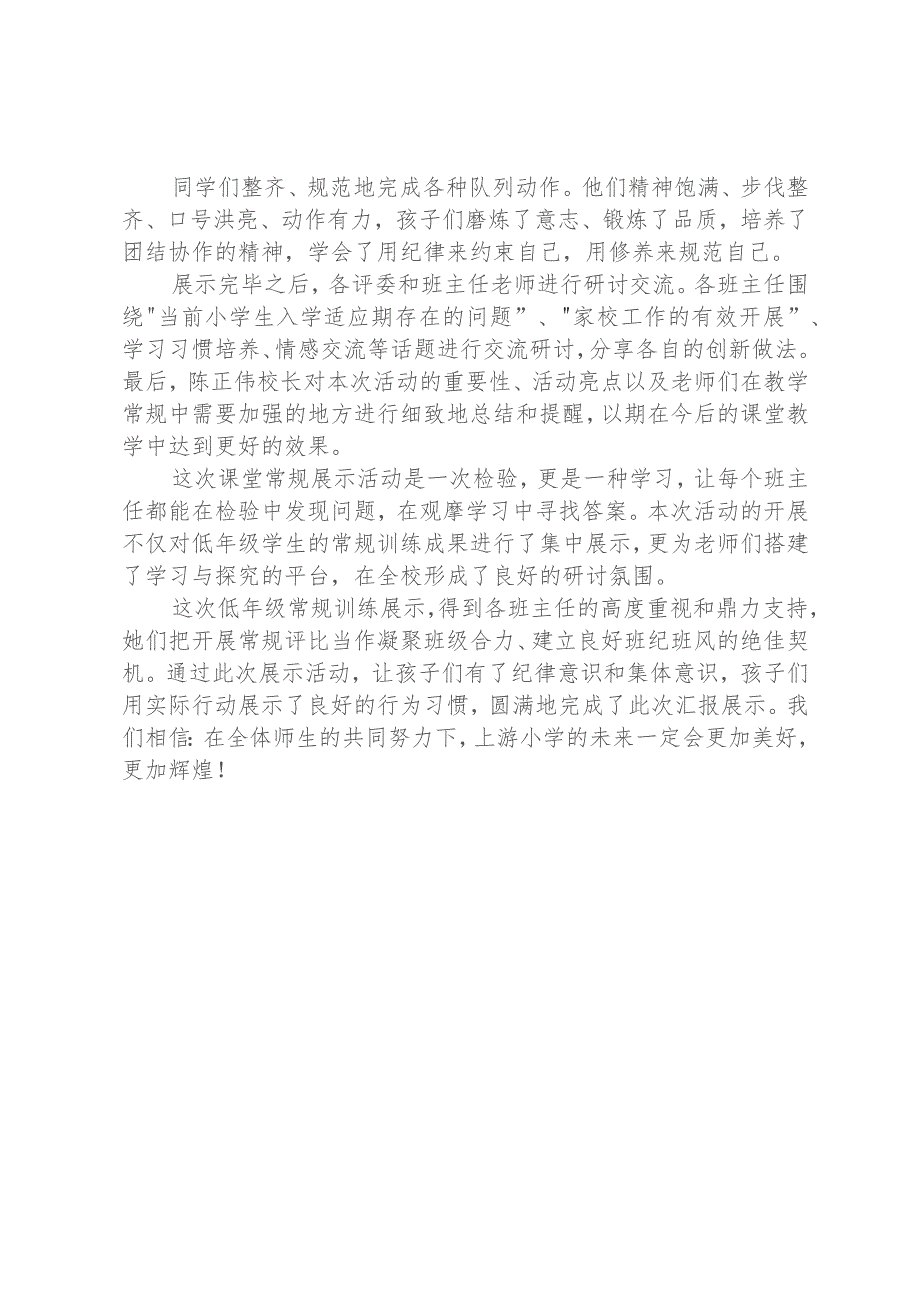 同学们整齐、规范地完成各种队列动作。他们精神饱满、步伐整齐、口号洪亮、动作有力，孩子们磨炼了意志、锻炼了品质，培养了团结协作的精神，学会了用纪律来约束自己，用修养来规范自己。

展示完毕之后，各评委和班主任老师进行研讨交流。各班主任围绕"当前小学生入学适应期存在的问题”、"家校工作的有效开展”、学习习惯培养、情感交流等话题进行交流研讨，分享各自的创新做法。最后，陈正伟校长对本次活动的重要性、活动亮点以及老师们在教学常规中需要加强的地方进行细致地总结和提醒，以期在今后的课堂教学中达到更好的效果。

这次课堂常规展示活动是一次检验，更是一种学习，让每个班主任都能在检验中发现问题，在观摩学习中寻找答案。本次活动的开展不仅对低年级学生的常规训练成果进行了集中展示，更为老师们搭建了学习与探究的平台，在全校形成了良好的研讨氛围。

这次低年级常规训练展示，得到各班主任的高度重视和鼎力支持，她们把开展常规评比当作凝聚班级合力、建立良好班纪班风的绝佳契机。通过此次展示活动，让孩子们有了纪律意识和集体意识，孩子们用实际行动展示了良好的行为习惯，圆满地完成了此次汇报展示。我们相信：在全体师生的共同努力下，上游小学的未来一定会更加美好，更加辉煌！